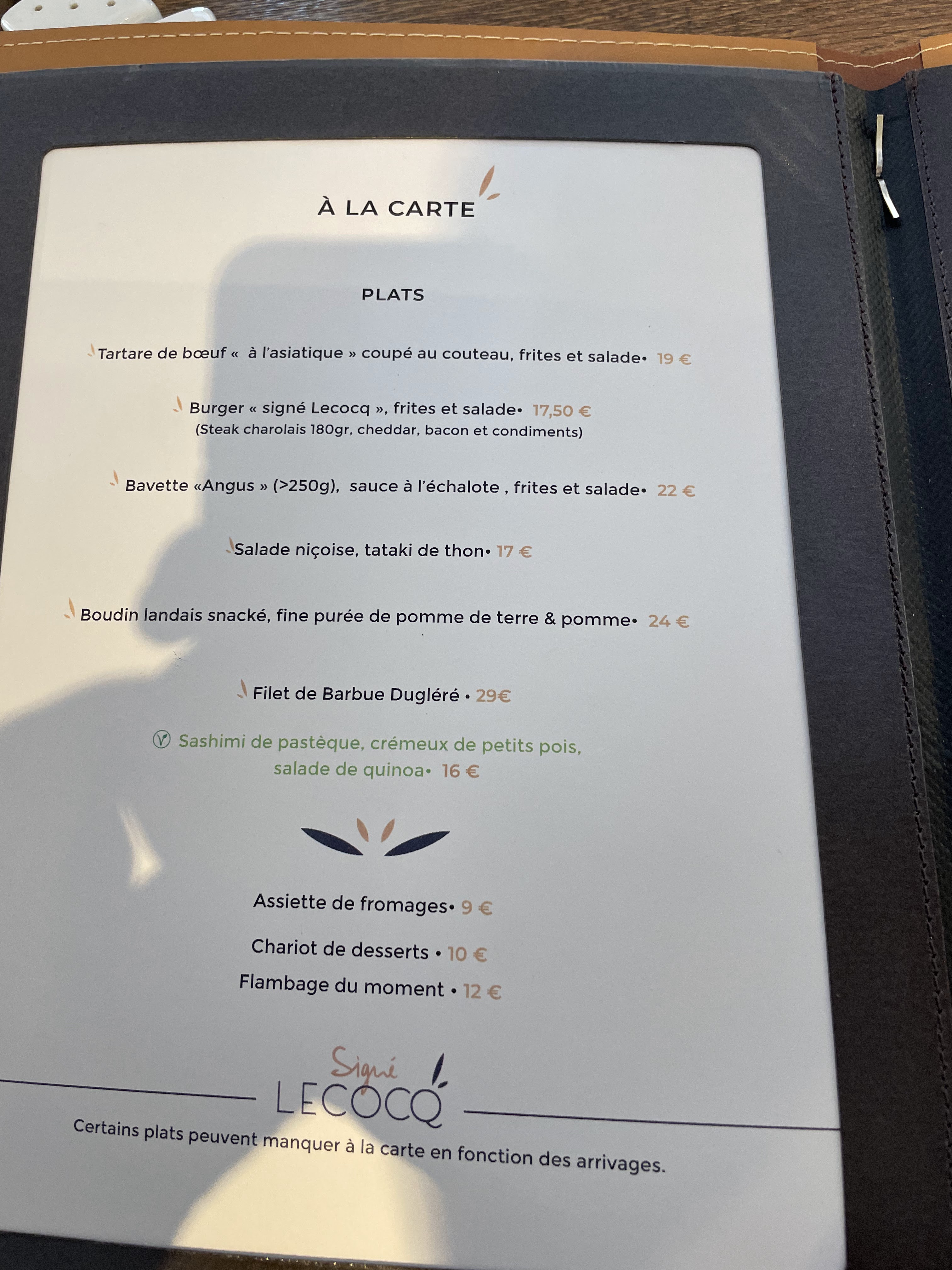 À LA CARTE

PLATS

Tartare de bœuf « à l'asiatique » coupé au couteau, frites et salade• 19 €

Burger « signé Lecocq », frites et salade• 17,50 €
(Steak charolais 180gr, cheddar, bacon et condiments)

Bavette «Angus » (>250g), sauce à l'échalote , frites et salade• 22 €

Salade niçoise, tataki de thon• 17 €

Boudin landais snacké, fine purée de pomme de terre & pomme• 24 €

Filet de Barbue Dugléré • 29€

Ⓥ Sashimi de pastèque, crémeux de petits pois, salade de quinoa• 16 €

Assiette de fromages• 9 €

Chariot de desserts • 10 €

Flambage du moment • 12 €

Signé
LECOCQ

Certains plats peuvent manquer à la carte en fonction des arrivages.